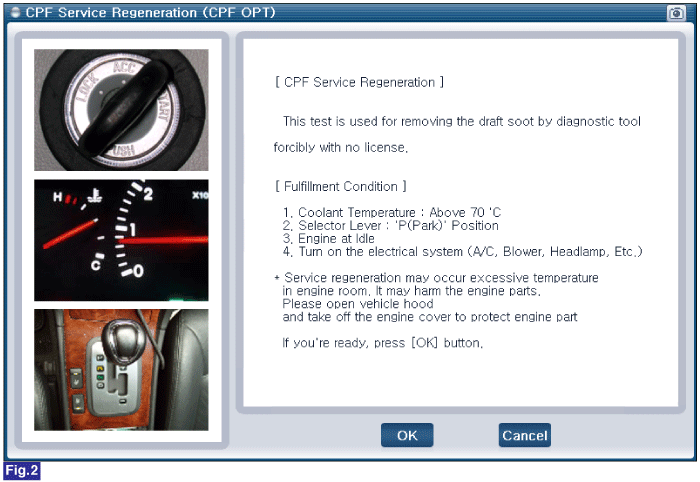 CPF Service Regeneration (CPF OPT)

LOCK ACC START PUSH

H C 2 1 0 X10

[ CPF Service Regeneration ]

This test is used for removing the draft soot by diagnostic tool forcibly with no license.

[ Fulfillment Condition ]

1. Coolant Temperature : Above 70 'C
2. Selector Lever : 'P(Park)' Position
3. Engine at Idle
4. Turn on the electrical system (A/C, Blower, Headlamp, Etc.)

+ Service regeneration may occur excessive temperature in engine room. It may harm the engine parts. Please open vehicle hood and take off the engine cover to protect engine part

If you're ready, press [OK] button.

OK

Cancel

Fig.2